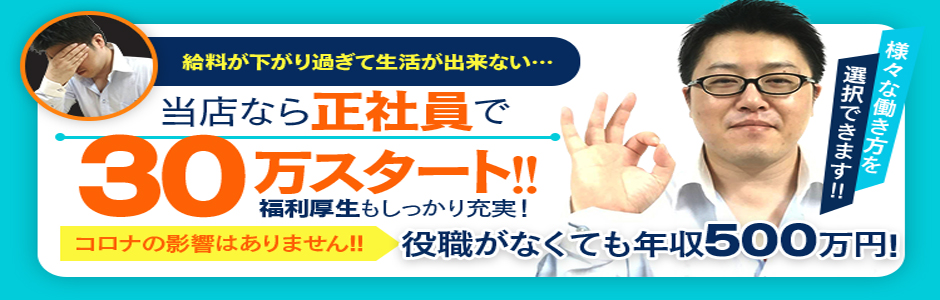 給料が下がり過ぎて生活が出来ない…

当店なら正社員で

30万スタート!!

福利厚生もしっかり充実!

コロナの影響はありません!!

役職がなくても年収500万円!

様々な働き方を選択できます!!